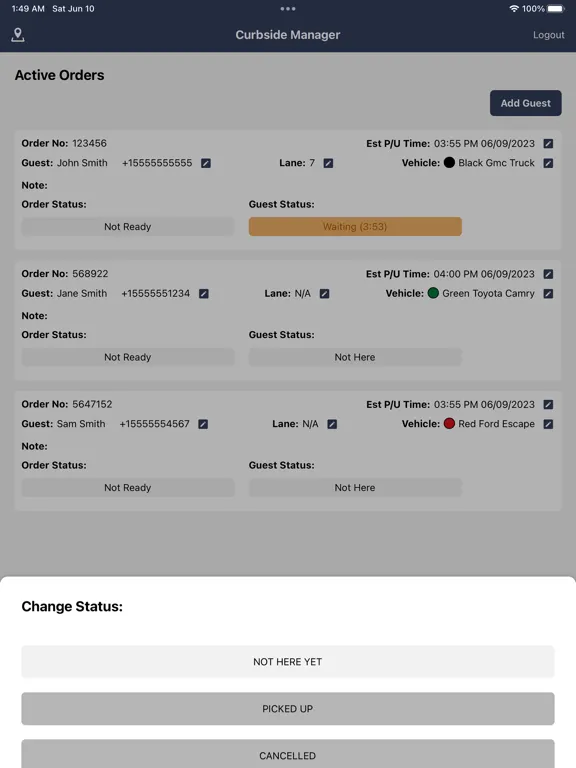 1:49 AM Sat Jun 10

100%

Curbside Manager

Logout

Active Orders

Add Guest

Order No: 123456
Est P/U Time: 03:55 PM 06/09/2023
Guest: John Smith +15555555555
Lane: 7
Vehicle: Black Gmc Truck
Note:
Order Status:
Guest Status:
Not Ready
Waiting (3:53)

Order No: 568922
Est P/U Time: 04:00 PM 06/09/2023
Guest: Jane Smith +15555551234
Lane: N/A
Vehicle: Green Toyota Camry
Note:
Order Status:
Guest Status:
Not Ready
Not Here

Order No: 5647152
Est P/U Time: 03:55 PM 06/09/2023
Guest: Sam Smith +15555554567
Lane: N/A
Vehicle: Red Ford Escape
Note:
Order Status:
Guest Status:
Not Ready
Not Here

Change Status:

NOT HERE YET

PICKED UP

CANCELLED